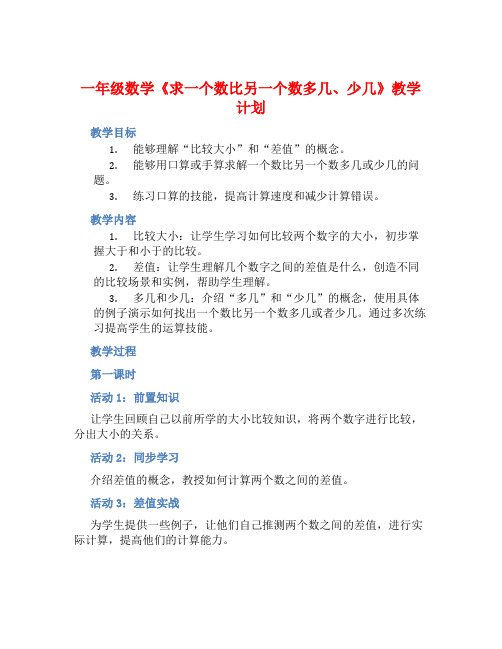 一年级数学《求一个数比另一个数多几、少几》教学计划

教学目标

1. 能够理解“比较大小”和“差值”的概念。

2. 能够用口算或手算求解一个数比另一个数多几或少几的问题。

3. 练习口算的技能，提高计算速度和减少计算错误。

教学内容

1. 比较大小：让学生学习如何比较两个数字的大小，初步掌握大于和小于的比较。

2. 差值：让学生理解几个数字之间的差值是什么，创造不同的比较场景和实例，帮助学生理解。

3. 多几和少几：介绍“多几”和“少几”的概念，使用具体的例子演示如何找出一个数比另一个数多几或者少几。通过多次练习提高学生的运算技能。

教学过程

第一课时

活动 1：前置知识

让学生回顾自己以前所学的大小比较知识，将两个数字进行比较，分出大小的关系。

活动 2：同步学习

介绍差值的概念，教授如何计算两个数之间的差值。

活动 3：差值实战

为学生提供一些例子，让他们自己推测两个数之间的差值，进行实际计算，提高他们的计算能力。